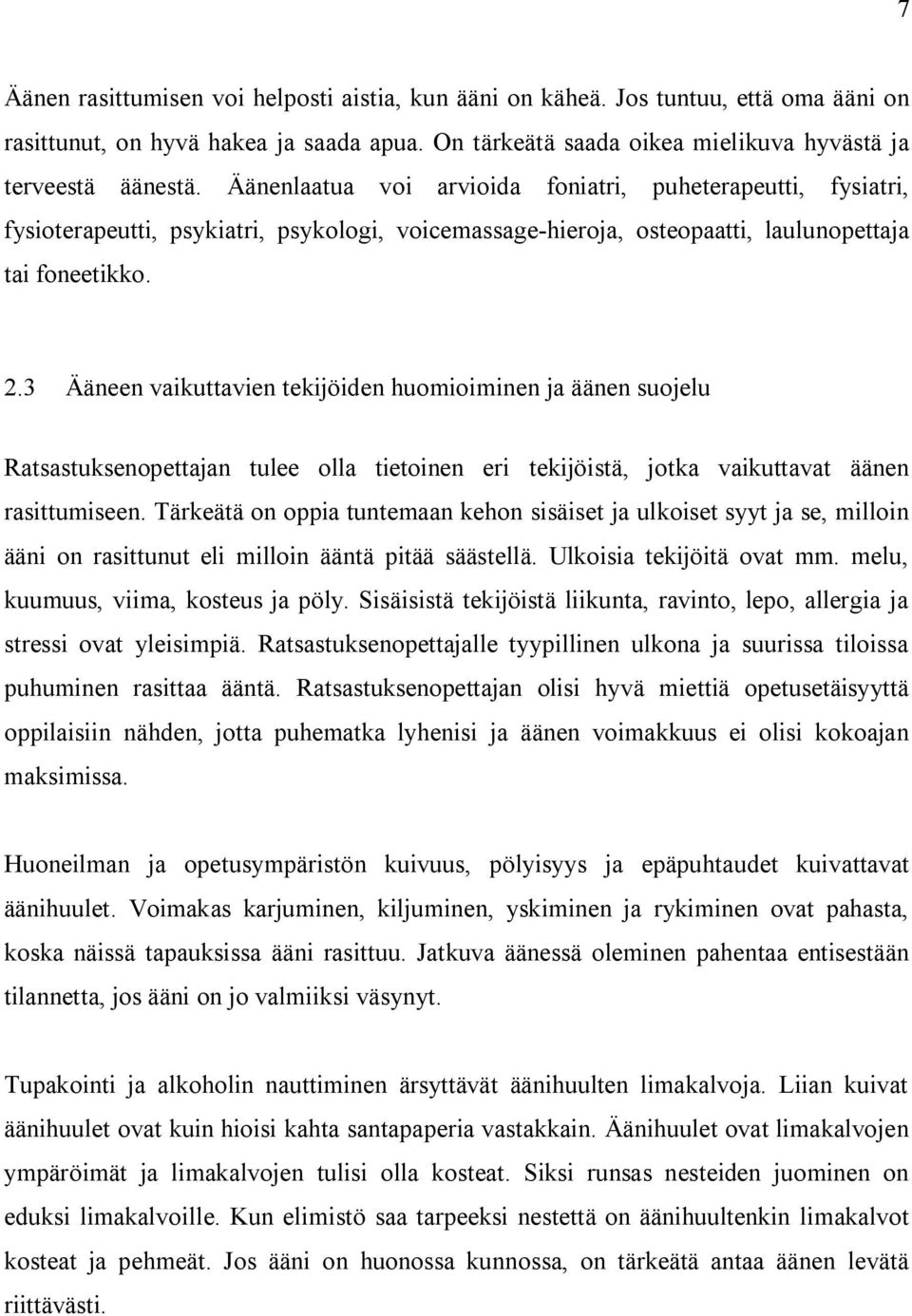 7

Äänen rasittumisen voi helposti aistia, kun ääni on käheä. Jos tuntuu, että oma ääni on rasittunut, on hyvä hakea ja saada apua. On tärkeätä saada oikea mielikuva hyvästä ja terveestä äänestä. Äänenlaatua voi arvioida foniatri, puheterapeutti, fysiatri, fysioterapeutti, psykiatri, psykologi, voicemassage-hieroja, osteopaatti, laulunopettaja tai foneetikko.

2.3 Ääneen vaikuttavien tekijöiden huomioiminen ja äänen suojelu

Ratsastuksenopettajan tulee olla tietoinen eri tekijöistä, jotka vaikuttavat äänen rasittumiseen. Tärkeätä on oppia tuntemaan kehon sisäiset ja ulkoiset syyt ja se, milloin ääni on rasittunut eli milloin ääntä pitää säästellä. Ulkoisia tekijöitä ovat mm. melu, kuumuus, viima, kosteus ja pöly. Sisäisistä tekijöistä liikunta, ravinto, lepo, allergia ja stressi ovat yleisimpiä. Ratsastuksenopettajalle tyypillinen ulkona ja suurissa tiloissa puhuminen rasittaa ääntä. Ratsastuksenopettajan olisi hyvä miettiä opetusetäisyyttä oppilaisiin nähden, jotta puhematka lyhenisi ja äänen voimakkuus ei olisi kokoajan maksimissa.

Huoneilman ja opetusympäristön kuivuus, pölyisyys ja epäpuhtaudet kuivattavat äänihuulet. Voimakas karjuminen, kiljuminen, yskiminen ja rykiminen ovat pahasta, koska näissä tapauksissa ääni rasittuu. Jatkuva äänessä oleminen pahentaa entisestään tilannetta, jos ääni on jo valmiiksi väsynyt.

Tupakointi ja alkoholin nauttiminen ärsyttävät äänihuulten limakalvoja. Liian kuivat äänihuulet ovat kuin hioisi kahta santapaperia vastakkain. Äänihuulet ovat limakalvojen ympäröimät ja limakalvojen tulisi olla kosteat. Siksi runsas nesteiden juominen on eduksi limakalvoille. Kun elimistö saa tarpeeksi nestettä on äänihuultenkin limakalvot kosteat ja pehmeät. Jos ääni on huonossa kunnossa, on tärkeätä antaa äänen levätä riittävästi.